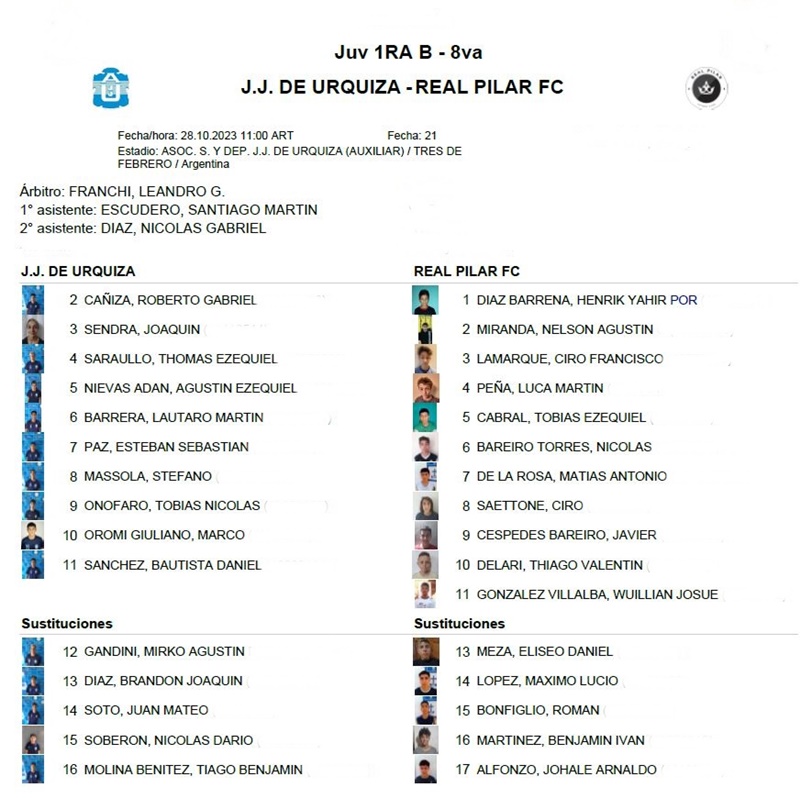 Juv 1RA B - 8va

J.J. DE URQUIZA - REAL PILAR FC

Fecha/hora: 28.10.2023 11:00 ART Fecha: 21
Estadio: ASOC. S. Y DEP. J.J. DE URQUIZA (AUXILIAR) / TRES DE FEBRERO / Argentina

Árbitro: FRANCHI, LEANDRO G.
1° asistente: ESCUDERO, SANTIAGO MARTIN
2° asistente: DIAZ, NICOLAS GABRIEL

J.J. DE URQUIZA

2 CAÑIZA, ROBERTO GABRIEL
3 SENDRA, JOAQUIN
4 SARAULLO, THOMAS EZEQUIEL
5 NIEVAS ADAN, AGUSTIN EZEQUIEL
6 BARRERA, LAUTARO MARTIN
7 PAZ, ESTEBAN SEBASTIAN
8 MASSOLA, STEFANO
9 ONOFARO, TOBIAS NICOLAS
10 OROMI GIULIANO, MARCO
11 SANCHEZ, BAUTISTA DANIEL

Sustituciones

12 GANDINI, MIRKO AGUSTIN
13 DIAZ, BRANDON JOAQUIN
14 SOTO, JUAN MATEO
15 SOBERON, NICOLAS DARIO
16 MOLINA BENITEZ, TIAGO BENJAMIN

REAL PILAR FC

1 DIAZ BARRENA, HENRIK YAHIR POR
2 MIRANDA, NELSON AGUSTIN
3 LAMARQUE, CIRO FRANCISCO
4 PEÑA, LUCA MARTIN
5 CABRAL, TOBIAS EZEQUIEL
6 BAREIRO TORRES, NICOLAS
7 DE LA ROSA, MATIAS ANTONIO
8 SAETTONE, CIRO
9 CESPEDES BAREIRO, JAVIER
10 DELARI, THIAGO VALENTIN
11 GONZALEZ VILLALBA, WUILLIAN JOSUE

Sustituciones

13 MEZA, ELISEO DANIEL
14 LOPEZ, MAXIMO LUCIO
15 BONFIGLIO, ROMAN
16 MARTINEZ, BENJAMIN IVAN
17 ALFONZO, JOHALE ARNALDO